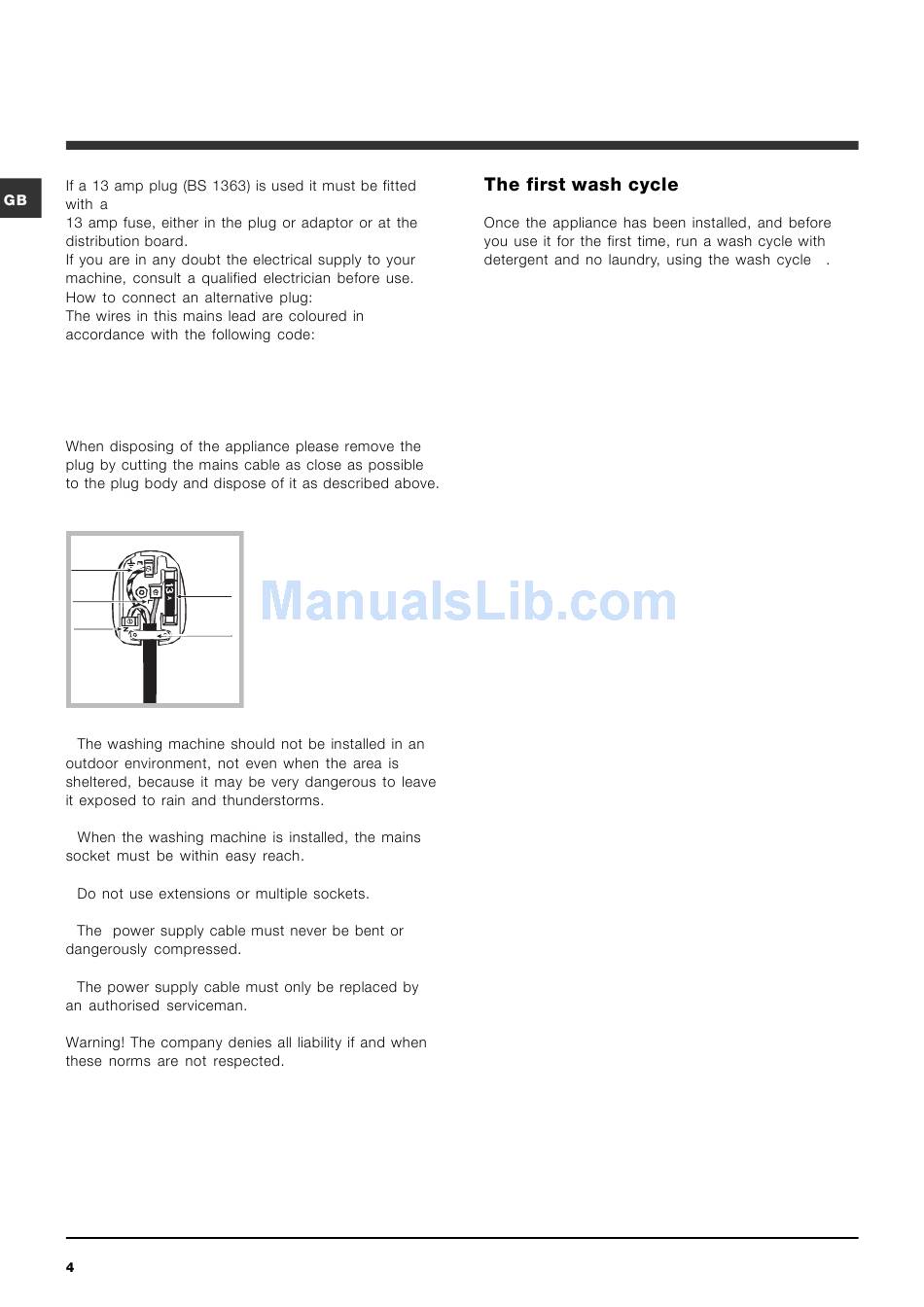 GB

If a 13 amp plug (BS 1363) is used it must be fitted with a
13 amp fuse, either in the plug or adaptor or at the distribution board.
If you are in any doubt the electrical supply to your machine, consult a qualified electrician before use.
How to connect an alternative plug:
The wires in this mains lead are coloured in accordance with the following code:

When disposing of the appliance please remove the plug by cutting the mains cable as close as possible to the plug body and dispose of it as described above.

13 A

ManualsLib.com

The washing machine should not be installed in an outdoor environment, not even when the area is sheltered, because it may be very dangerous to leave it exposed to rain and thunderstorms.

When the washing machine is installed, the mains socket must be within easy reach.

Do not use extensions or multiple sockets.

The power supply cable must never be bent or dangerously compressed.

The power supply cable must only be replaced by an authorised serviceman.

Warning! The company denies all liability if and when these norms are not respected.

The first wash cycle

Once the appliance has been installed, and before you use it for the first time, run a wash cycle with detergent and no laundry, using the wash cycle .

4